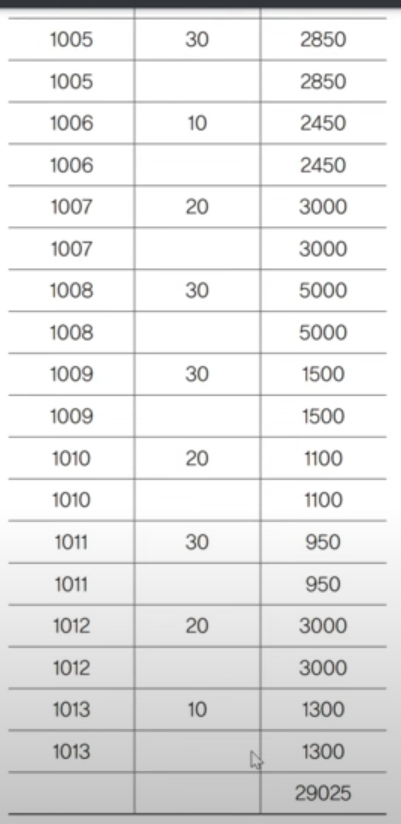 | | | |
|---|---|---|
| 1005 | 30 | 2850 |
| 1005 | | 2850 |
| 1006 | 10 | 2450 |
| 1006 | | 2450 |
| 1007 | 20 | 3000 |
| 1007 | | 3000 |
| 1008 | 30 | 5000 |
| 1008 | | 5000 |
| 1009 | 30 | 1500 |
| 1009 | | 1500 |
| 1010 | 20 | 1100 |
| 1010 | | 1100 |
| 1011 | 30 | 950 |
| 1011 | | 950 |
| 1012 | 20 | 3000 |
| 1012 | | 3000 |
| 1013 | 10 | 1300 |
| 1013 | | 1300 |
| | | 29025 |